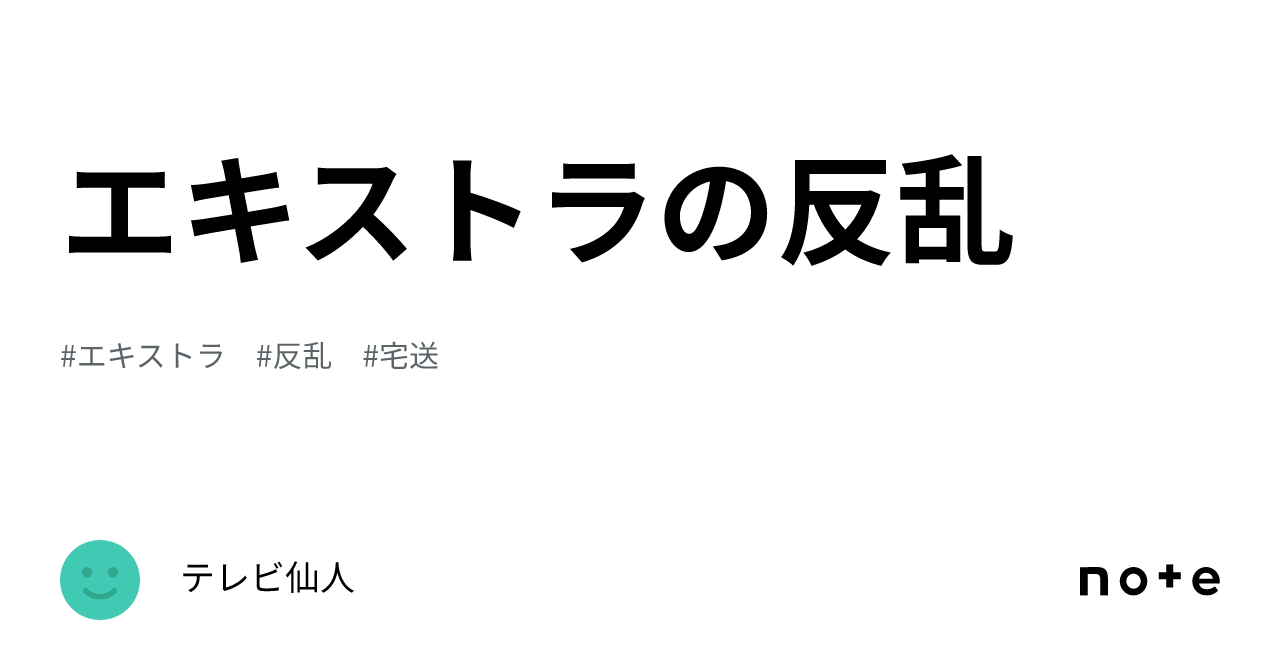 エキストラの反乱

#エキストラ #反乱 #宅送

テレビ仙人

note